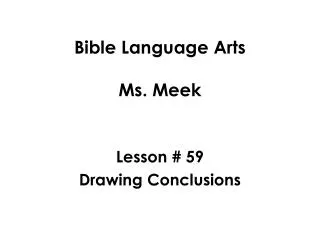 Bible Language Arts

Ms. Meek

Lesson # 59
Drawing Conclusions